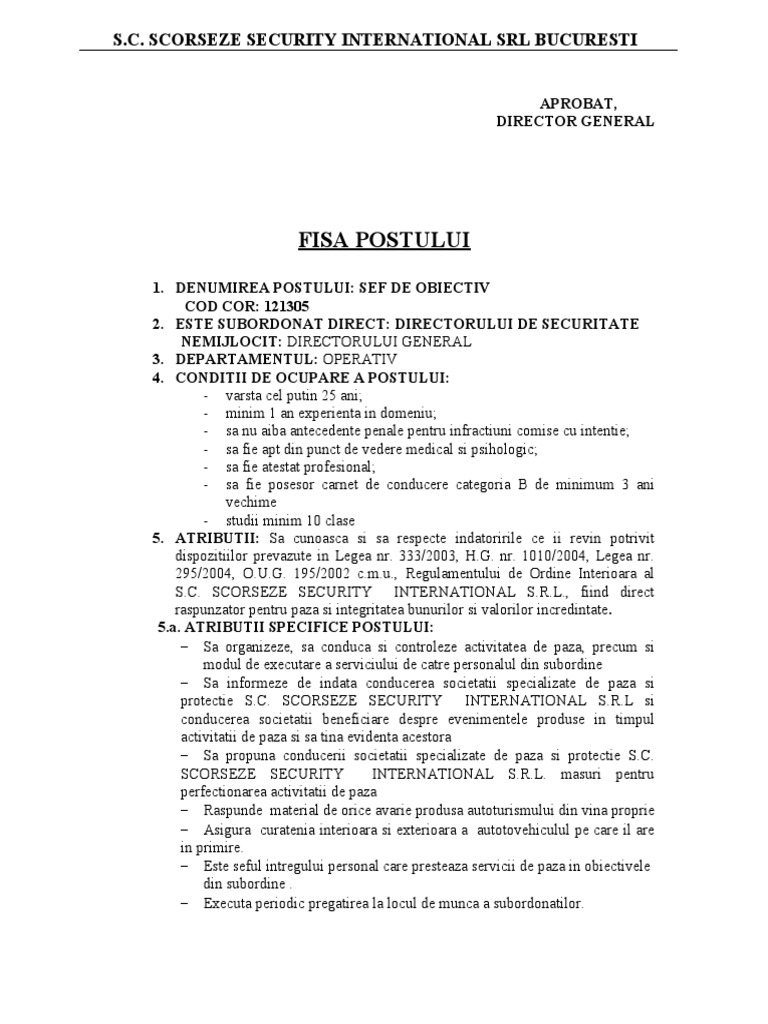 S.C. SCORSEZE SECURITY INTERNATIONAL SRL BUCURESTI

APROBAT,
DIRECTOR GENERAL

FISA POSTULUI

1. DENUMIREA POSTULUI: SEF DE OBIECTIV
COD COR: 121305
2. ESTE SUBORDONAT DIRECT: DIRECTORULUI DE SECURITATE
NEMIJLOCIT: DIRECTORULUI GENERAL
3. DEPARTAMENTUL: OPERATIV
4. CONDITII DE OCUPARE A POSTULUI:
- varsta cel putin 25 ani;
- minim 1 an experienta in domeniu;
- sa nu aiba antecedente penale pentru infractiuni comise cu intentie;
- sa fie apt din punct de vedere medical si psihologic;
- sa fie atestat profesional;
- sa fie posesor carnet de conducere categoria B de minimum 3 ani vechime
- studii minim 10 clase
5. ATRIBUTII: Sa cunoasca si sa respecte indatoririle ce ii revin potrivit dispozitiilor prevazute in Legea nr. 333/2003, H.G. nr. 1010/2004, Legea nr. 295/2004, O.U.G. 195/2002 c.m.u., Regulamentului de Ordine Interioara al S.C. SCORSEZE SECURITY INTERNATIONAL S.R.L., fiind direct raspunzator pentru paza si integritatea bunurilor si valorilor incredintate.
5.a. ATRIBUTII SPECIFICE POSTULUI:
– Sa organizeze, sa conduca si controleze activitatea de paza, precum si modul de executare a serviciului de catre personalul din subordine
– Sa informeze de indata conducerea societatii specializate de paza si protectie S.C. SCORSEZE SECURITY INTERNATIONAL S.R.L si conducerea societatii beneficiare despre evenimentele produse in timpul activitatii de paza si sa tina evidenta acestora
– Sa propuna conducerii societatii specializate de paza si protectie S.C. SCORSEZE SECURITY INTERNATIONAL S.R.L. masuri pentru perfectionarea activitatii de paza
– Raspunde material de orice avarie produsa autoturismului din vina proprie
– Asigura curatenia interioara si exterioara a autotovehiculul pe care il are in primire.
– Este seful intregului personal care presteaza servicii de paza in obiectivele din subordine .
– Executa periodic pregatirea la locul de munca a subordonatilor.